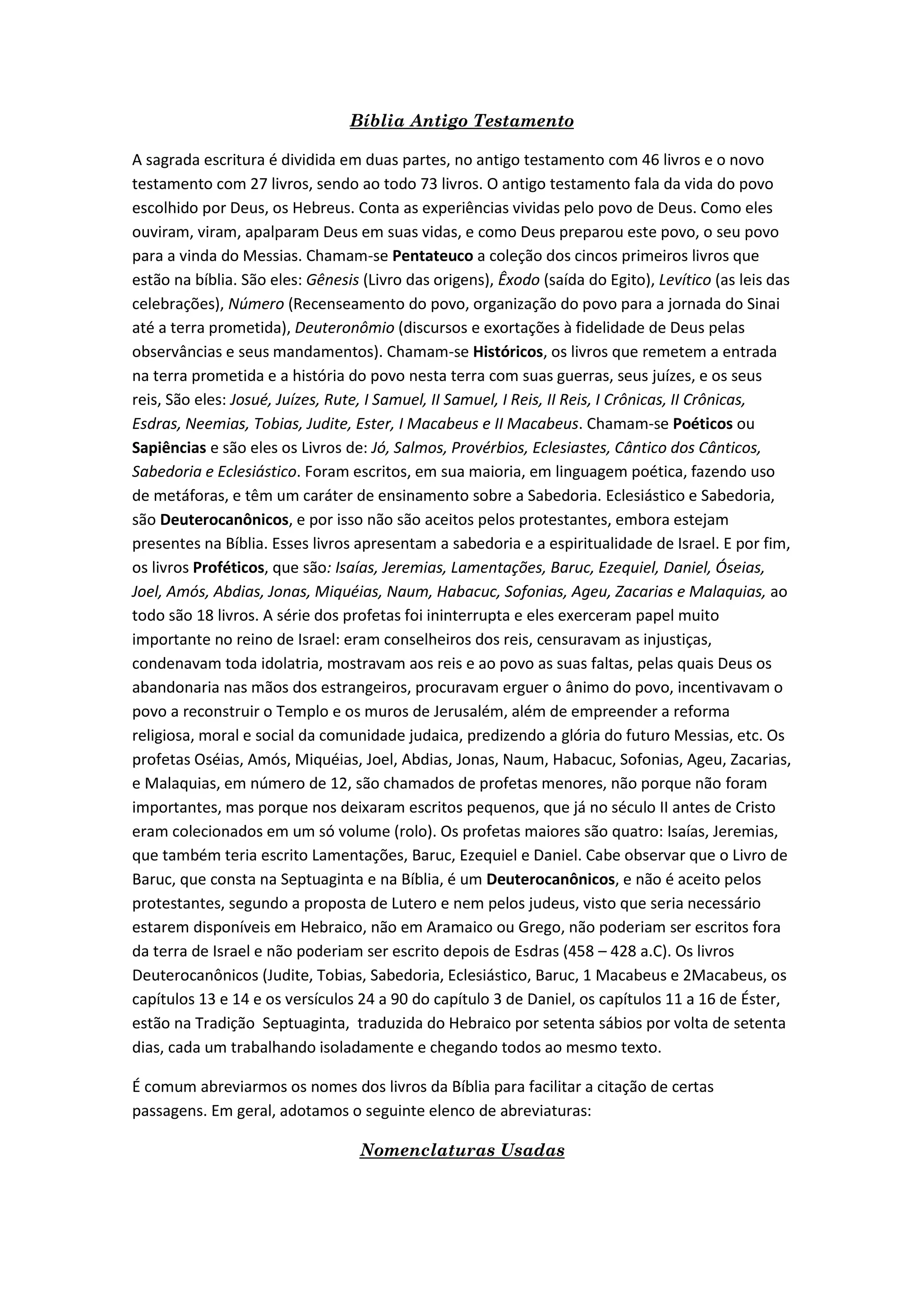 Bíblia Antigo Testamento

A sagrada escritura é dividida em duas partes, no antigo testamento com 46 livros e o novo testamento com 27 livros, sendo ao todo 73 livros. O antigo testamento fala da vida do povo escolhido por Deus, os Hebreus. Conta as experiências vividas pelo povo de Deus. Como eles ouviram, viram, apalparam Deus em suas vidas, e como Deus preparou este povo, o seu povo para a vinda do Messias. Chamam-se Pentateuco a coleção dos cincos primeiros livros que estão na bíblia. São eles: Gênesis (Livro das origens), Êxodo (saída do Egito), Levítico (as leis das celebrações), Número (Recenseamento do povo, organização do povo para a jornada do Sinai até a terra prometida), Deuteronômio (discursos e exortações à fidelidade de Deus pelas observâncias e seus mandamentos). Chamam-se Históricos, os livros que remetem a entrada na terra prometida e a história do povo nesta terra com suas guerras, seus juízes, e os seus reis, São eles: Josué, Juízes, Rute, I Samuel, II Samuel, I Reis, II Reis, I Crônicas, II Crônicas, Esdras, Neemias, Tobias, Judite, Ester, I Macabeus e II Macabeus. Chamam-se Poéticos ou Sapiências e são eles os Livros de: Jó, Salmos, Provérbios, Eclesiastes, Cântico dos Cânticos, Sabedoria e Eclesiástico. Foram escritos, em sua maioria, em linguagem poética, fazendo uso de metáforas, e têm um caráter de ensinamento sobre a Sabedoria. Eclesiástico e Sabedoria, são Deuterocanônicos, e por isso não são aceitos pelos protestantes, embora estejam presentes na Bíblia. Esses livros apresentam a sabedoria e a espiritualidade de Israel. E por fim, os livros Proféticos, que são: Isaías, Jeremias, Lamentações, Baruc, Ezequiel, Daniel, Óseias, Joel, Amós, Abdias, Jonas, Miquéias, Naum, Habacuc, Sofonias, Ageu, Zacarias e Malaquias, ao todo são 18 livros. A série dos profetas foi ininterrupta e eles exerceram papel muito importante no reino de Israel: eram conselheiros dos reis, censuravam as injustiças, condenavam toda idolatria, mostravam aos reis e ao povo as suas faltas, pelas quais Deus os abandonaria nas mãos dos estrangeiros, procuravam erguer o ânimo do povo, incentivavam o povo a reconstruir o Templo e os muros de Jerusalém, além de empreender a reforma religiosa, moral e social da comunidade judaica, predizendo a glória do futuro Messias, etc. Os profetas Oséias, Amós, Miquéias, Joel, Abdias, Jonas, Naum, Habacuc, Sofonias, Ageu, Zacarias, e Malaquias, em número de 12, são chamados de profetas menores, não porque não foram importantes, mas porque nos deixaram escritos pequenos, que já no século II antes de Cristo eram colecionados em um só volume (rolo). Os profetas maiores são quatro: Isaías, Jeremias, que também teria escrito Lamentações, Baruc, Ezequiel e Daniel. Cabe observar que o Livro de Baruc, que consta na Septuaginta e na Bíblia, é um Deuterocanônicos, e não é aceito pelos protestantes, segundo a proposta de Lutero e nem pelos judeus, visto que seria necessário estarem disponíveis em Hebraico, não em Aramaico ou Grego, não poderiam ser escritos fora da terra de Israel e não poderiam ser escrito depois de Esdras (458 – 428 a.C). Os livros Deuterocanônicos (Judite, Tobias, Sabedoria, Eclesiástico, Baruc, 1 Macabeus e 2Macabeus, os capítulos 13 e 14 e os versículos 24 a 90 do capítulo 3 de Daniel, os capítulos 11 a 16 de Éster, estão na Tradição Septuaginta, traduzida do Hebraico por setenta sábios por volta de setenta dias, cada um trabalhando isoladamente e chegando todos ao mesmo texto.

É comum abreviarmos os nomes dos livros da Bíblia para facilitar a citação de certas passagens. Em geral, adotamos o seguinte elenco de abreviaturas:

Nomenclaturas Usadas